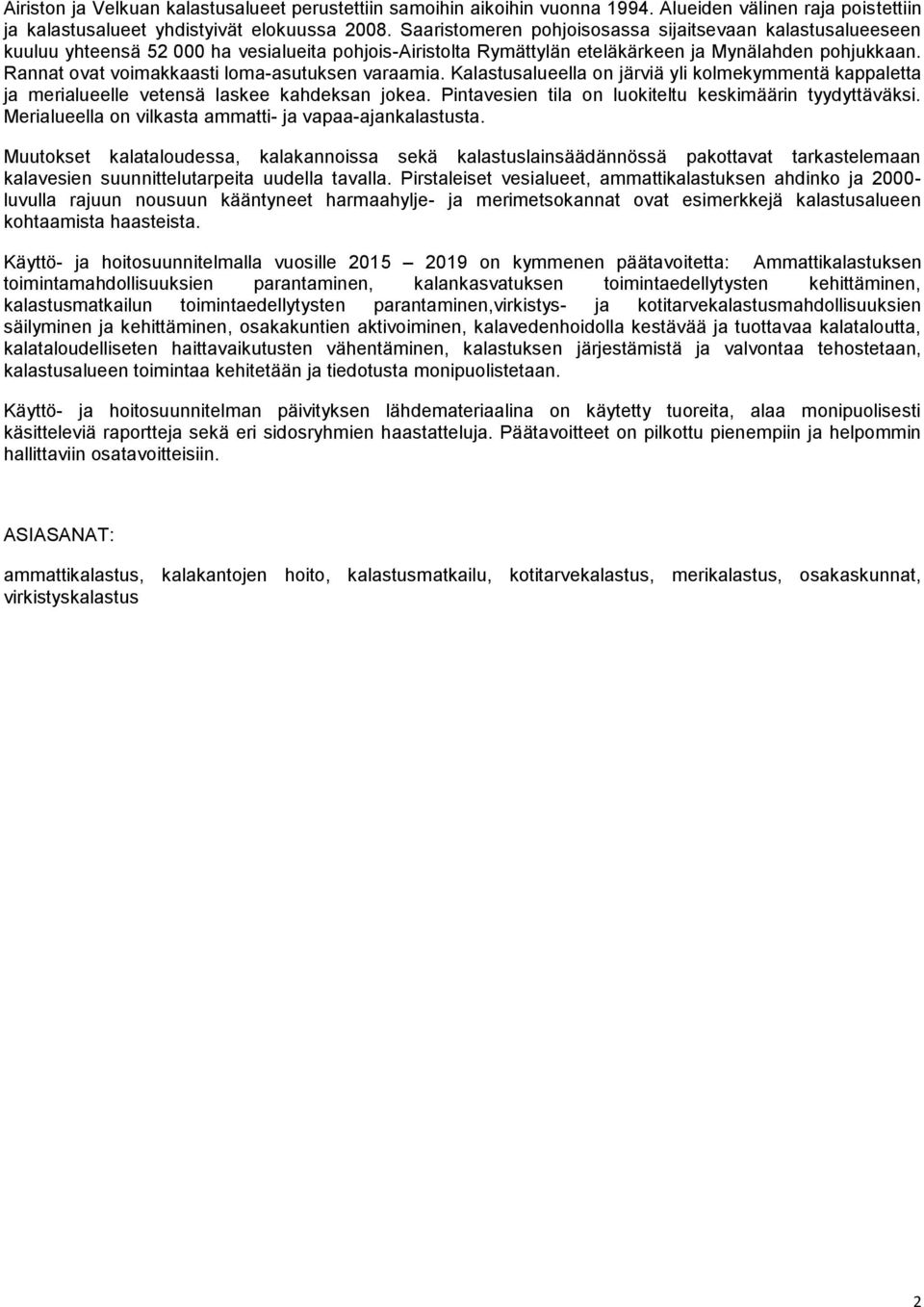 Airiston ja Velkuan kalastusalueet perustettiin samoihin aikoihin vuonna 1994. Alueiden välinen raja poistettiin ja kalastusalueet yhdistyivät elokuussa 2008. Saaristomeren pohjoisosassa sijaitsevaan kalastusalueeseen kuuluu yhteensä 52 000 ha vesialueita pohjois-Airistolta Rymättylän eteläkärkeen ja Mynälahden pohjukkaan. Rannat ovat voimakkaasti loma-asutuksen varaamia. Kalastusalueella on järviä yli kolmekymmentä kappaletta ja merialueelle vetensä laskee kahdeksan jokea. Pintavesien tila on luokiteltu keskimäärin tyydyttäväksi. Merialueella on vilkasta ammatti- ja vapaa-ajankalastusta.

Muutokset kalataloudessa, kalakannoissa sekä kalastuslainsäädännössä pakottavat tarkastelemaan kalavesien suunnittelutarpeita uudella tavalla. Pirstaleiset vesialueet, ammattikalastuksen ahdinko ja 2000-luvulla rajuun nousuun kääntyneet harmaahylje- ja merimetsokannat ovat esimerkkejä kalastusalueen kohtaamista haasteista.

Käyttö- ja hoitosuunnitelmalla vuosille 2015 – 2019 on kymmenen päätavoitetta: Ammattikalastuksen toimintamahdollisuuksien parantaminen, kalankasvatuksen toimintaedellytysten kehittäminen, kalastusmatkailun toimintaedellytysten parantaminen,virkistys- ja kotitarvekalastusmahdollisuuksien säilyminen ja kehittäminen, osakakuntien aktivoiminen, kalavedenhoidolla kestävää ja tuottavaa kalataloutta, kalataloudelliseten haittavaikutusten vähentäminen, kalastuksen järjestämistä ja valvontaa tehostetaan, kalastusalueen toimintaa kehitetään ja tiedotusta monipuolistetaan.

Käyttö- ja hoitosuunnitelman päivityksen lähdemateriaalina on käytetty tuoreita, alaa monipuolisesti käsitteleviä raportteja sekä eri sidosryhmien haastatteluja. Päätavoitteet on pilkottu pienempiin ja helpommin hallittaviin osatavoitteisiin.

ASIASANAT:

ammattikalastus, kalakantojen hoito, kalastusmatkailu, kotitarvekalastus, merikalastus, osakaskunnat, virkistyskalastus

2